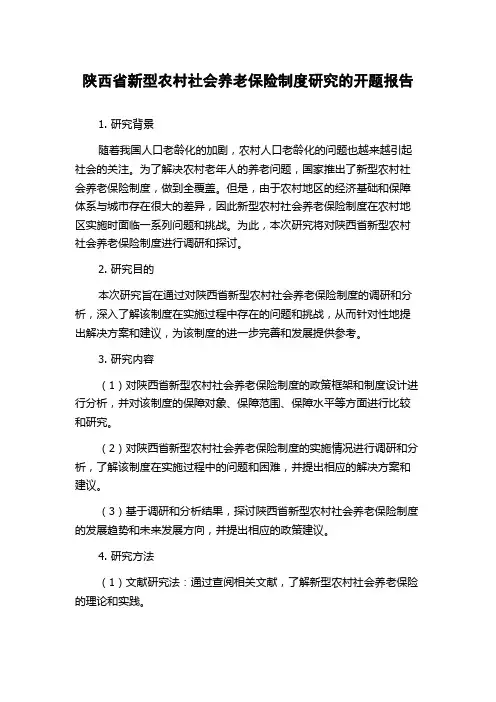 陕西省新型农村社会养老保险制度研究的开题报告

1. 研究背景

随着我国人口老龄化的加剧，农村人口老龄化的问题也越来越引起社会的关注。为了解决农村老年人的养老问题，国家推出了新型农村社会养老保险制度，做到全覆盖。但是，由于农村地区的经济基础和保障体系与城市存在很大的差异，因此新型农村社会养老保险制度在农村地区实施时面临一系列问题和挑战。为此，本次研究将对陕西省新型农村社会养老保险制度进行调研和探讨。

2. 研究目的

本次研究旨在通过对陕西省新型农村社会养老保险制度的调研和分析，深入了解该制度在实施过程中存在的问题和挑战，从而针对性地提出解决方案和建议，为该制度的进一步完善和发展提供参考。

3. 研究内容

（1）对陕西省新型农村社会养老保险制度的政策框架和制度设计进行分析，并对该制度的保障对象、保障范围、保障水平等方面进行比较和研究。

（2）对陕西省新型农村社会养老保险制度的实施情况进行调研和分析，了解该制度在实施过程中的问题和困难，并提出相应的解决方案和建议。

（3）基于调研和分析结果，探讨陕西省新型农村社会养老保险制度的发展趋势和未来发展方向，并提出相应的政策建议。

4. 研究方法

（1）文献研究法：通过查阅相关文献，了解新型农村社会养老保险的理论和实践。